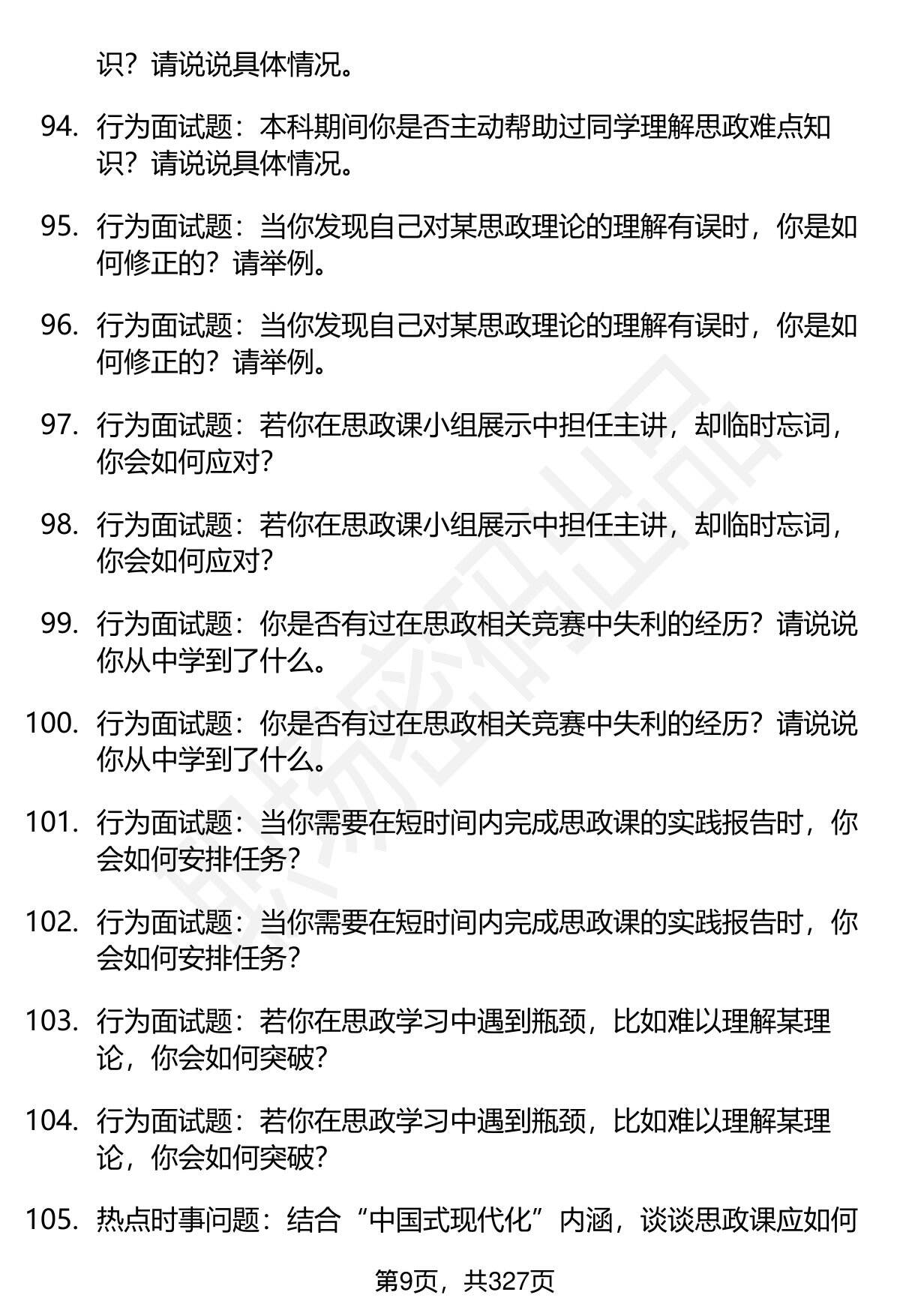 识？请说说具体情况。

94. 行为面试题：本科期间你是否主动帮助过同学理解思政难点知识？请说说具体情况。

95. 行为面试题：当你发现自己对某思政理论的理解有误时，你是如何修正的？请举例。

96. 行为面试题：当你发现自己对某思政理论的理解有误时，你是如何修正的？请举例。

97. 行为面试题：若你在思政课小组展示中担任主讲，却临时忘词，你会如何应对？

98. 行为面试题：若你在思政课小组展示中担任主讲，却临时忘词，你会如何应对？

99. 行为面试题：你是否有过在思政相关竞赛中失利的经历？请说说你从中学到了什么。

100. 行为面试题：你是否有过在思政相关竞赛中失利的经历？请说说你从中学到了什么。

101. 行为面试题：当你需要在短时间内完成思政课的实践报告时，你会如何安排任务？

102. 行为面试题：当你需要在短时间内完成思政课的实践报告时，你会如何安排任务？

103. 行为面试题：若你在思政学习中遇到瓶颈，比如难以理解某理论，你会如何突破？

104. 行为面试题：若你在思政学习中遇到瓶颈，比如难以理解某理论，你会如何突破？

105. 热点时事问题：结合“中国式现代化”内涵，谈谈思政课应如何

第9页，共327页